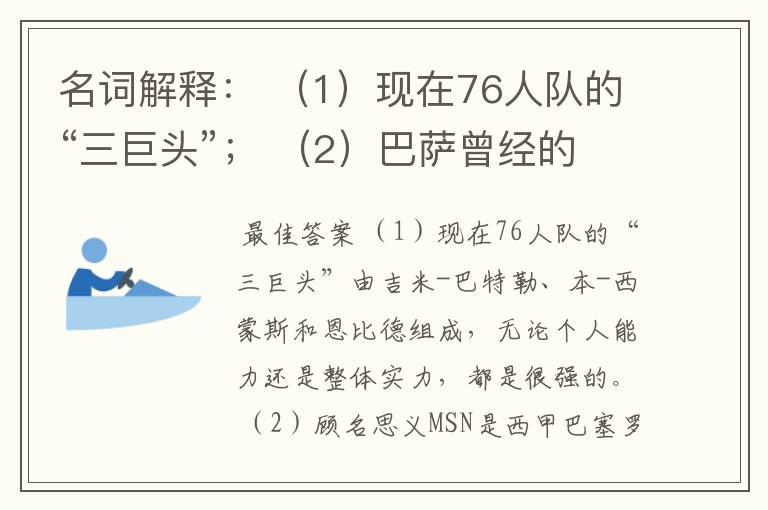 名词解释：（1）现在76人队的“三巨头”；（2）巴萨曾经的

最佳答案（1）现在76人队的“三巨头”由吉米-巴特勒、本-西蒙斯和恩比德组成，无论个人能力还是整体实力，都是很强的。（2）顾名思义MSN是西甲巴塞罗